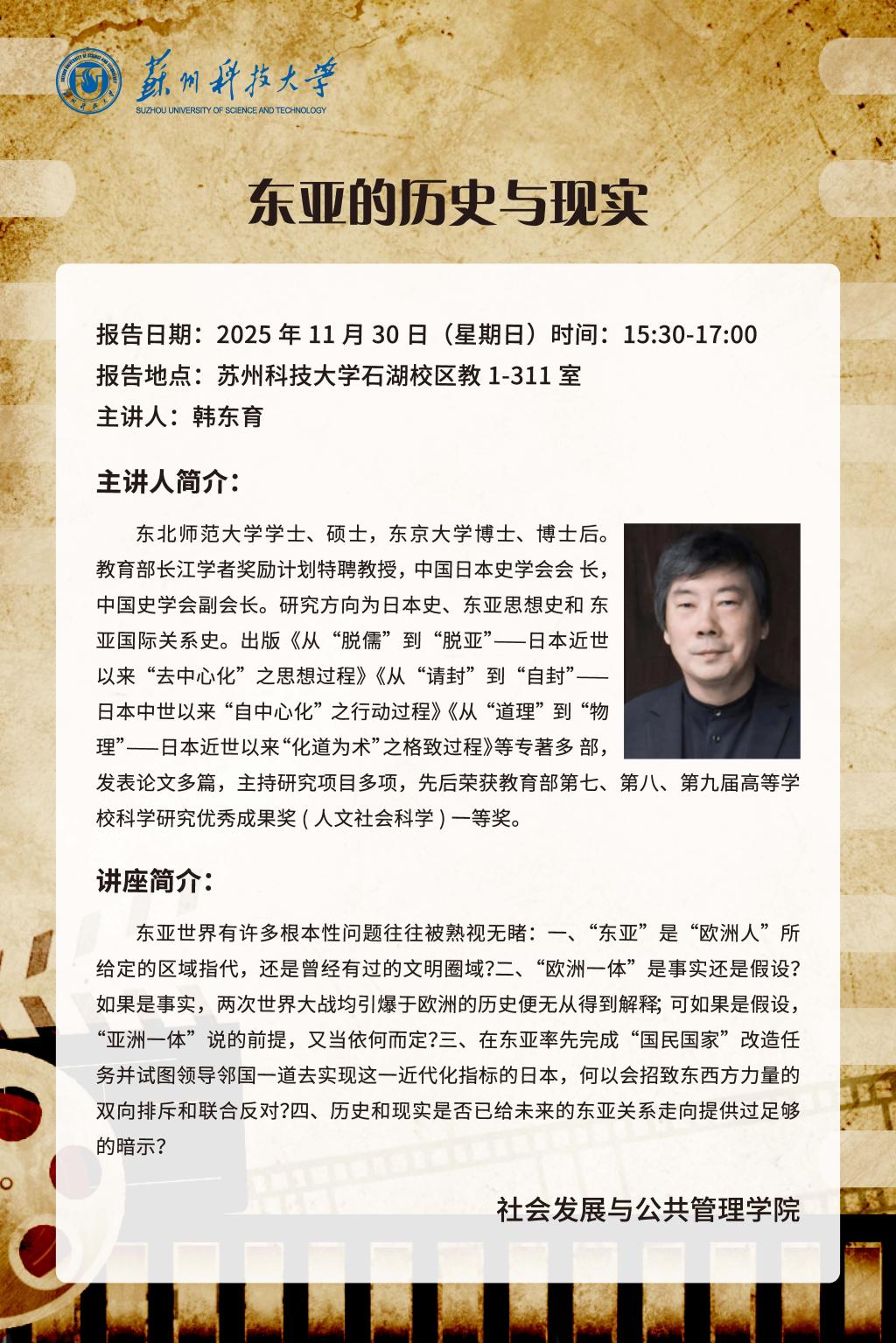 苏州科技大学
SUZHOU UNIVERSITY OF SCIENCE AND TECHNOLOGY

东亚的历史与现实

报告日期：2025 年 11 月 30 日（星期日）时间：15:30-17:00
报告地点：苏州科技大学石湖校区教 1-311 室
主讲人：韩东育

主讲人简介：

东北师范大学学士、硕士，东京大学博士、博士后。教育部长江学者奖励计划特聘教授，中国日本史学会会 长，中国史学会副会长。研究方向为日本史、东亚思想史和 东亚国际关系史。出版《从“脱儒”到“脱亚”——日本近世以来“去中心化”之思想过程》《从“请封”到“自封”——日本中世以来“自中心化”之行动过程》《从“道理”到“物理”——日本近世以来“化道为术”之格致过程》等专著多 部，发表论文多篇，主持研究项目多项，先后荣获教育部第七、第八、第九届高等学校科学研究优秀成果奖（人文社会科学）一等奖。

讲座简介：

东亚世界有许多根本性问题往往被熟视无睹：一、“东亚”是“欧洲人”所给定的区域指代，还是曾经有过的文明圈域?二、“欧洲一体”是事实还是假设?如果是事实，两次世界大战均引爆于欧洲的历史便无从得到解释; 可如果是假设，“亚洲一体”说的前提，又当依何而定?三、在东亚率先完成“国民国家”改造任务并试图领导邻国一道去实现这一近代化指标的日本，何以会招致东西方力量的双向排斥和联合反对?四、历史和现实是否已给未来的东亚关系走向提供过足够的暗示?

社会发展与公共管理学院